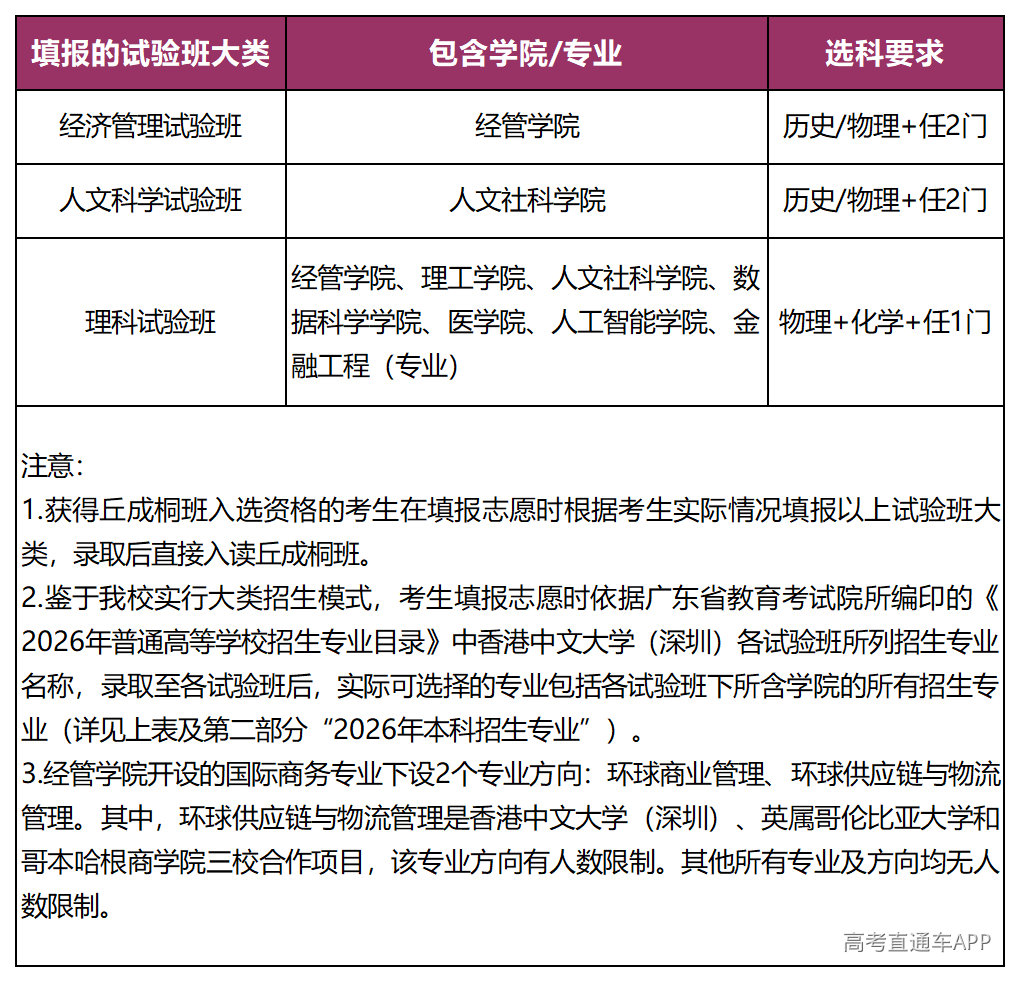 | 填报的试验班大类 | 包含学院/专业 | 选科要求 |
|---|---|---|
| 经济管理试验班 | 经管学院 | 历史/物理+任2门 |
| 人文科学试验班 | 人文社科学院 | 历史/物理+任2门 |
| 理科试验班 | 经管学院、理工学院、人文社科学院、数据科学学院、医学院、人工智能学院、金融工程（专业） | 物理+化学+任1门 |

注意：
1.获得丘成桐班入选资格的考生在填报志愿时根据考生实际情况填报以上试验班大类，录取后直接入读丘成桐班。
2.鉴于我校实行大类招生模式，考生填报志愿时依据广东省教育考试院所编印的《2026年普通高等学校招生专业目录》中香港中文大学（深圳）各试验班所列招生专业名称，录取至各试验班后，实际可选择的专业包括各试验班下所含学院的所有招生专业（详见上表及第二部分“2026年本科招生专业”）。
3.经管学院开设的国际商务专业下设2个专业方向：环球商业管理、环球供应链与物流管理。其中，环球供应链与物流管理是香港中文大学（深圳）、英属哥伦比亚大学和哥本哈根商学院三校合作项目，该专业方向有人数限制。其他所有专业及方向均无人数限制。

高考直通车APP